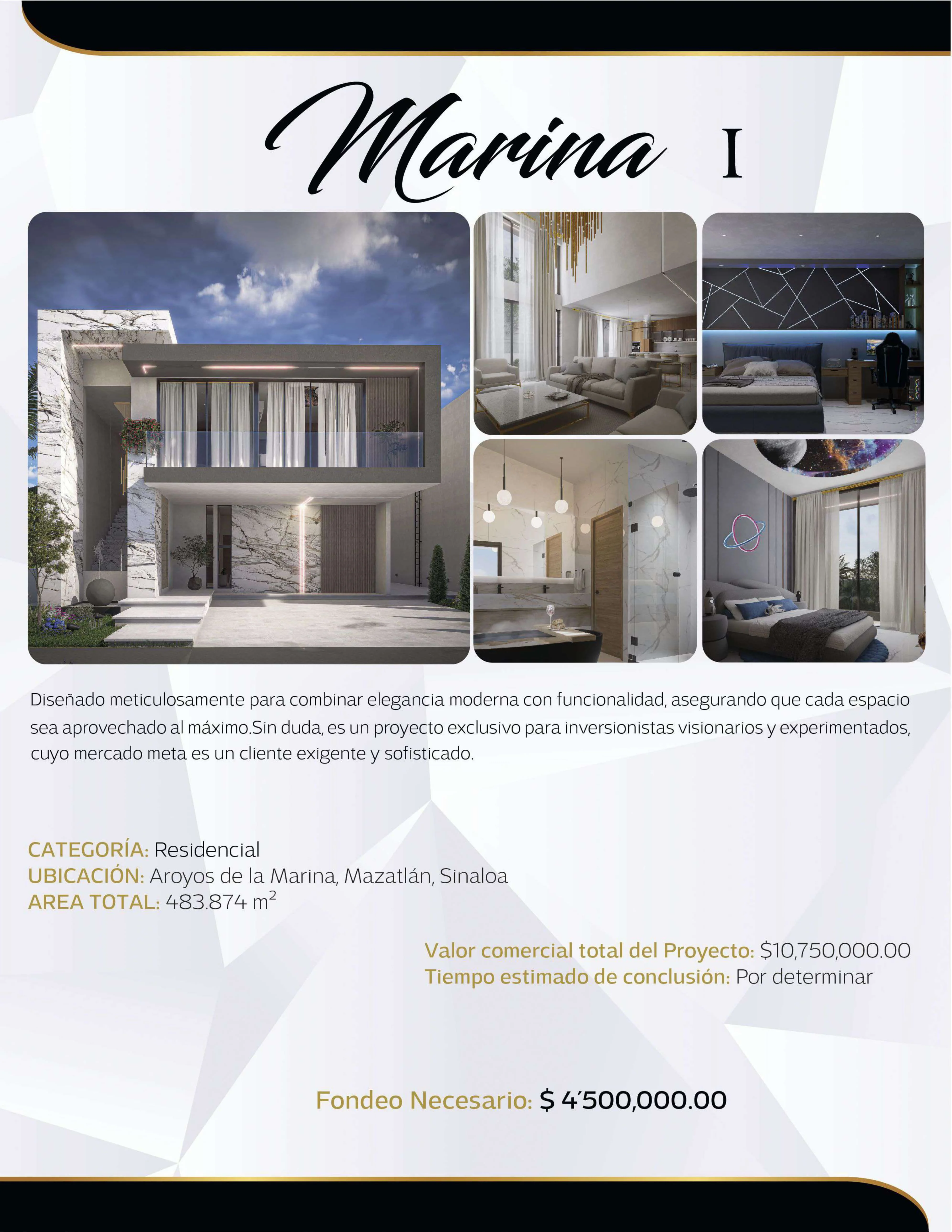 Marina I

Diseñado meticulosamente para combinar elegancia moderna con funcionalidad, asegurando que cada espacio sea aprovechado al máximo.Sin duda, es un proyecto exclusivo para inversionistas visionarios y experimentados, cuyo mercado meta es un cliente exigente y sofisticado.

CATEGORÍA: Residencial
UBICACIÓN: Aroyos de la Marina, Mazatlán, Sinaloa
AREA TOTAL: 483.874 $m^2$

Valor comercial total del Proyecto: $10,750,000.00
Tiempo estimado de conclusión: Por determinar

Fondeo Necesario: $ 4´500,000.00